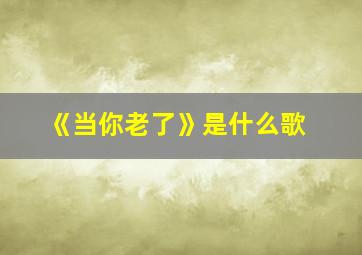 《当你老了》是什么歌